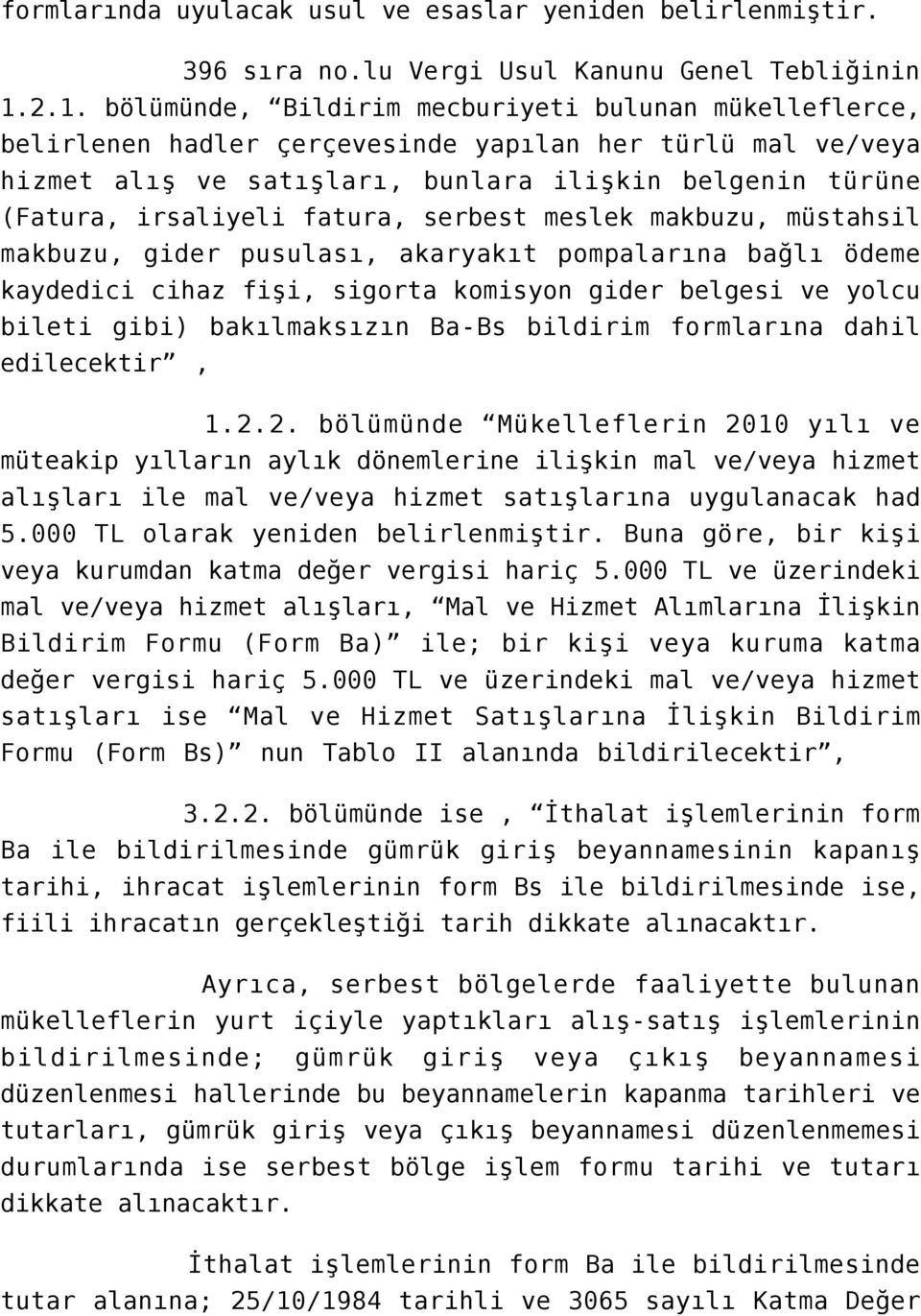 formlarında uyulacak usul ve esaslar yeniden belirlenmiştir.

396 sıra no.lu Vergi Usul Kanunu Genel Tebliğinin 1.2.1. bölümünde, “Bildirim mecburiyeti bulunan mükelleflerce, belirlenen hadler çerçevesinde yapılan her türlü mal ve/veya hizmet alış ve satışları, bunlara ilişkin belgenin türüne (Fatura, irsaliyeli fatura, serbest meslek makbuzu, müstahsil makbuzu, gider pusulası, akaryakıt pompalarına bağlı ödeme kaydedici cihaz fişi, sigorta komisyon gider belgesi ve yolcu bileti gibi) bakılmaksızın Ba-Bs bildirim formlarına dahil edilecektir” ,

1.2.2. bölümünde “Mükelleflerin 2010 yılı ve müteakip yılların aylık dönemlerine ilişkin mal ve/veya hizmet alışları ile mal ve/veya hizmet satışlarına uygulanacak had 5.000 TL olarak yeniden belirlenmiştir. Buna göre, bir kişi veya kurumdan katma değer vergisi hariç 5.000 TL ve üzerindeki mal ve/veya hizmet alışları, “Mal ve Hizmet Alımlarına İlişkin Bildirim Formu (Form Ba)” ile; bir kişi veya kuruma katma değer vergisi hariç 5.000 TL ve üzerindeki mal ve/veya hizmet satışları ise “Mal ve Hizmet Satışlarına İlişkin Bildirim Formu (Form Bs)” nun Tablo II alanında bildirilecektir”,

3.2.2. bölümünde ise , “İthalat işlemlerinin form Ba ile bildirilmesinde gümrük giriş beyannamesinin kapanış tarihi, ihracat işlemlerinin form Bs ile bildirilmesinde ise, fiili ihracatın gerçekleştiği tarih dikkate alınacaktır.

Ayrıca, serbest bölgelerde faaliyette bulunan mükelleflerin yurt içiyle yaptıkları alış-satış işlemlerinin bildirilmesinde; gümrük giriş veya çıkış beyannamesi düzenlenmesi hallerinde bu beyannamelerin kapanma tarihleri ve tutarları, gümrük giriş veya çıkış beyannamesi düzenlememesi durumlarında ise serbest bölge işlem formu tarihi ve tutarı dikkate alınacaktır.

İthalat işlemlerinin form Ba ile bildirilmesinde tutar alanına; 25/10/1984 tarihli ve 3065 sayılı Katma Değer